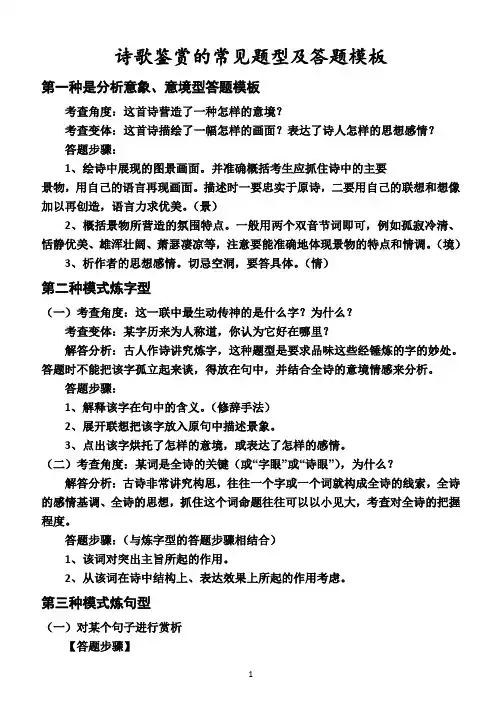 诗歌鉴赏的常见题型及答题模板

第一种是分析意象、意境型答题模板

考查角度：这首诗营造了一种怎样的意境？

考查变体：这首诗描绘了一幅怎样的画面？表达了诗人怎样的思想感情？

答题步骤：

1、绘诗中展现的图景画面。并准确概括考生应抓住诗中的主要景物，用自己的语言再现画面。描述时一要忠实于原诗，二要用自己的联想和想像加以再创造，语言力求优美。（景）

2、概括景物所营造的氛围特点。一般用两个双音节词即可，例如孤寂冷清、恬静优美、雄浑壮阔、萧瑟凄凉等，注意要能准确地体现景物的特点和情调。（境）

3、析作者的思想感情。切忌空洞，要答具体。（情）

第二种模式炼字型

（一）考查角度：这一联中最生动传神的是什么字？为什么？

考查变体：某字历来为人称道，你认为它好在哪里？

解答分析：古人作诗讲究炼字，这种题型是要求品味这些经锤炼的字的妙处。答题时不能把该字孤立起来谈，得放在句中，并结合全诗的意境情感来分析。

答题步骤：

1、解释该字在句中的含义。(修辞手法)

2、展开联想把该字放入原句中描述景象。

3、点出该字烘托了怎样的意境，或表达了怎样的感情。

（二）考查角度：某词是全诗的关键（或“字眼”或“诗眼”），为什么？

解答分析：古诗非常讲究构思，往往一个字或一个词就构成全诗的线索，全诗的感情基调、全诗的思想，抓住这个词命题往往可以以小见大，考查对全诗的把握程度。

答题步骤：（与炼字型的答题步骤相结合）

1、该词对突出主旨所起的作用。

2、从该词在诗中结构上、表达效果上所起的作用考虑。

第三种模式炼句型

（一）对某个句子进行赏析

【答题步骤】

1